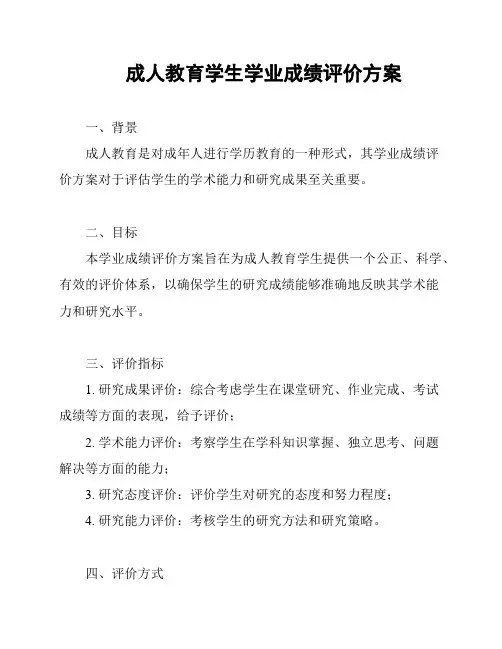 成人教育学生学业成绩评价方案

一、背景

成人教育是对成年人进行学历教育的一种形式，其学业成绩评价方案对于评估学生的学术能力和研究成果至关重要。

二、目标

本学业成绩评价方案旨在为成人教育学生提供一个公正、科学、有效的评价体系，以确保学生的研究成绩能够准确地反映其学术能力和研究水平。

三、评价指标

1. 研究成果评价：综合考虑学生在课堂研究、作业完成、考试成绩等方面的表现，给予评价；

2. 学术能力评价：考察学生在学科知识掌握、独立思考、问题解决等方面的能力；

3. 研究态度评价：评价学生对研究的态度和努力程度；

4. 研究能力评价：考核学生的研究方法和研究策略。

四、评价方式